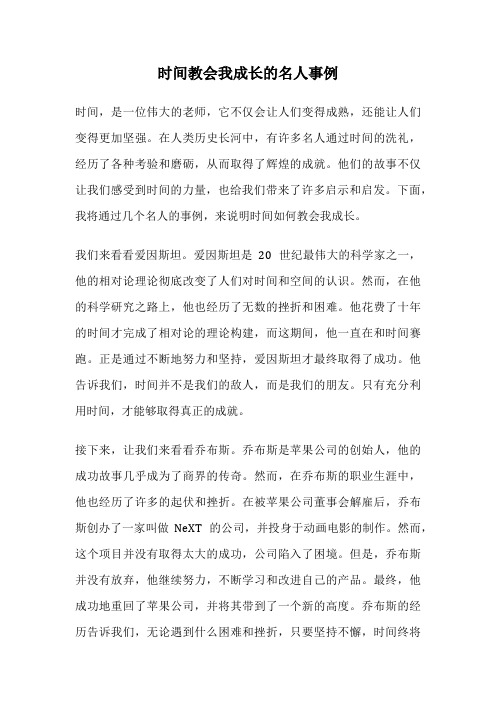 时间教会我成长的名人事例

时间，是一位伟大的老师，它不仅会让人们变得成熟，还能让人们变得更加坚强。在人类历史长河中，有许多名人通过时间的洗礼，经历了各种考验和磨砺，从而取得了辉煌的成就。他们的故事不仅让我们感受到时间的力量，也给我们带来了许多启示和启发。下面，我将通过几个名人的事例，来说明时间如何教会我成长。

我们来看看爱因斯坦。爱因斯坦是 20 世纪最伟大的科学家之一，他的相对论理论彻底改变了人们对时间和空间的认识。然而，在他的科学研究之路上，他也经历了无数的挫折和困难。他花费了十年的时间才完成了相对论的理论构建，而这期间，他一直在和时间赛跑。正是通过不断地努力和坚持，爱因斯坦才最终取得了成功。他告诉我们，时间并不是我们的敌人，而是我们的朋友。只有充分利用时间，才能够取得真正的成就。

接下来，让我们来看看乔布斯。乔布斯是苹果公司的创始人，他的成功故事几乎成为了商界的传奇。然而，在乔布斯的职业生涯中，他也经历了许多的起伏和挫折。在被苹果公司董事会解雇后，乔布斯创办了一家叫做 NeXT 的公司，并投身于动画电影的制作。然而，这个项目并没有取得太大的成功，公司陷入了困境。但是，乔布斯并没有放弃，他继续努力，不断学习和改进自己的产品。最终，他成功地重回了苹果公司，并将其带到了一个新的高度。乔布斯的经历告诉我们，无论遇到什么困难和挫折，只要坚持不懈，时间终将